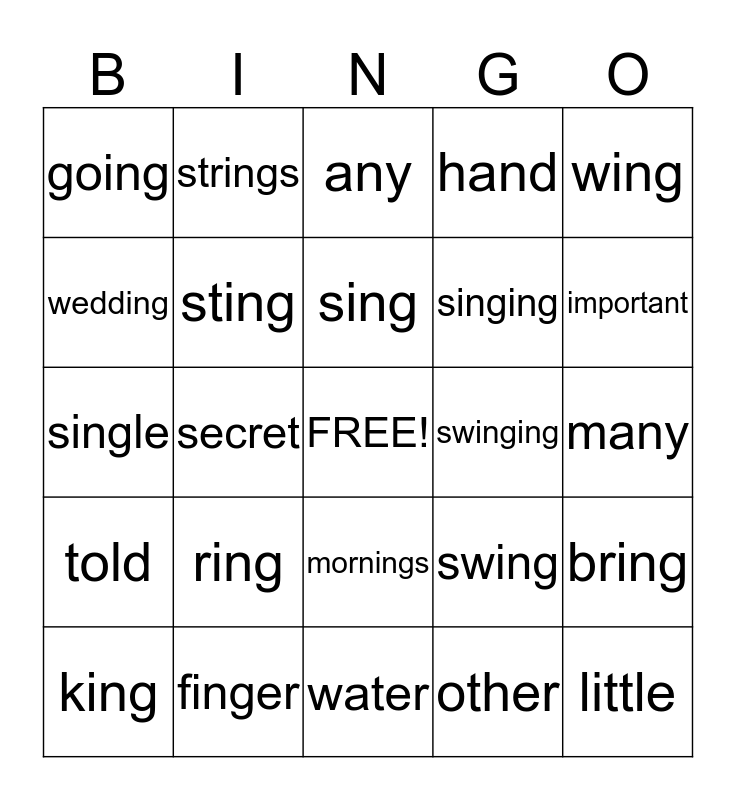 | B | I | N | G | O |
|---|---|---|---|---|
| going | strings | any | hand | wing |
| wedding | sting | sing | singing | important |
| single | secret | FREE! | swinging | many |
| told | ring | mornings | swing | bring |
| king | finger | water | other | little |